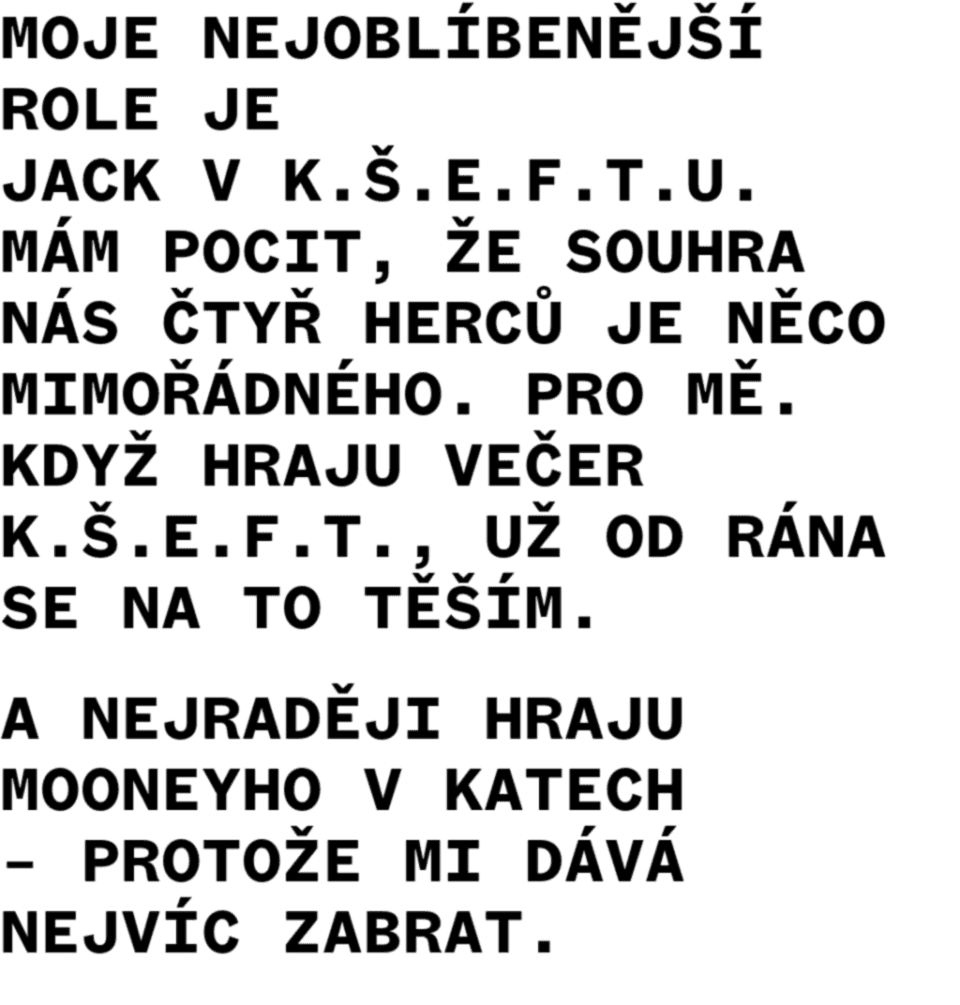 MOJE NEJOBLÍBENĚJŠÍ ROLE JE JACK V K.Š.E.F.T.U. MÁM POCIT, ŽE SOUHRA NÁS ČTYŘ HERCŮ JE NĚCO MIMOŘÁDNÉHO. PRO MĚ. KDYŽ HRAJU VEČER K.Š.E.F.T., UŽ OD RÁNA SE NA TO TĚŠÍM.

A NEJRADĚJI HRAJU MOONEYHO V KATECH – PROTOŽE MI DÁVÁ NEJVÍC ZABRAT.